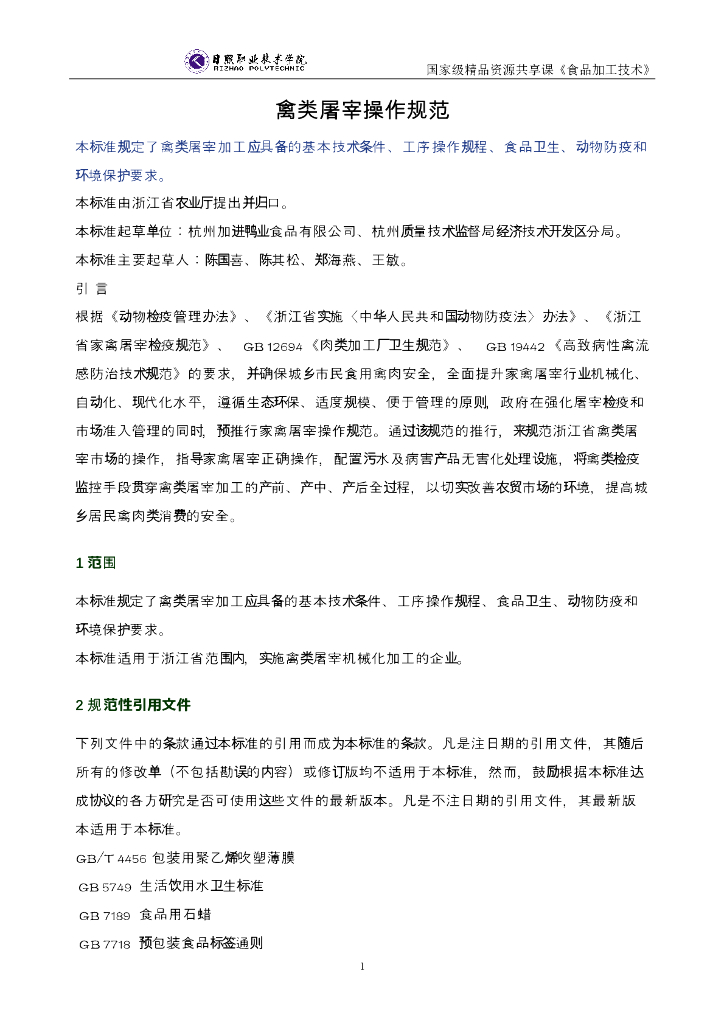 日照职业技术学院
RIZHAO POLYTECHNIC

国家级精品资源共享课《食品加工技术》

禽类屠宰操作规范

本标准规定了禽类屠宰加工应具备的基本技术条件、工序操作规程、食品卫生、动物防疫和环境保护要求。

本标准由浙江省农业厅提出并归口。

本标准起草单位：杭州加进鸭业食品有限公司、杭州质量技术监督局经济技术开发区分局。

本标准主要起草人：陈国喜、陈其松、郑海燕、王敏。

引 言

根据《动物检疫管理办法》、《浙江省实施〈中华人民共和国动物防疫法〉办法》、《浙江省家禽屠宰检疫规范》、 GB 12694《肉类加工厂卫生规范》、 GB 19442《高致病性禽流感防治技术规范》的要求，并确保城乡市民食用禽肉安全，全面提升家禽屠宰行业机械化、自动化、现代化水平，遵循生态环保、适度规模、便于管理的原则，政府在强化屠宰检疫和市场准入管理的同时，预推行家禽屠宰操作规范。通过该规范的推行，来规范浙江省禽类屠宰市场的操作，指导家禽屠宰正确操作，配置污水及病害产品无害化处理设施，将禽类检疫监控手段贯穿禽类屠宰加工的产前、产中、产后全过程，以切实改善农贸市场的环境，提高城乡居民禽肉类消费的安全。

1 范围

本标准规定了禽类屠宰加工应具备的基本技术条件、工序操作规程、食品卫生、动物防疫和环境保护要求。

本标准适用于浙江省范围内，实施禽类屠宰机械化加工的企业。

2 规范性引用文件

下列文件中的条款通过本标准的引用而成为本标准的条款。凡是注日期的引用文件，其随后所有的修改单（不包括勘误的内容）或修订版均不适用于本标准，然而，鼓励根据本标准达成协议的各方研究是否可使用这些文件的最新版本。凡是不注日期的引用文件，其最新版本适用于本标准。

GB/T 4456 包装用聚乙烯吹塑薄膜

GB 5749 生活饮用水卫生标准

GB 7189 食品用石蜡

GB 7718 预包装食品标签通则

1